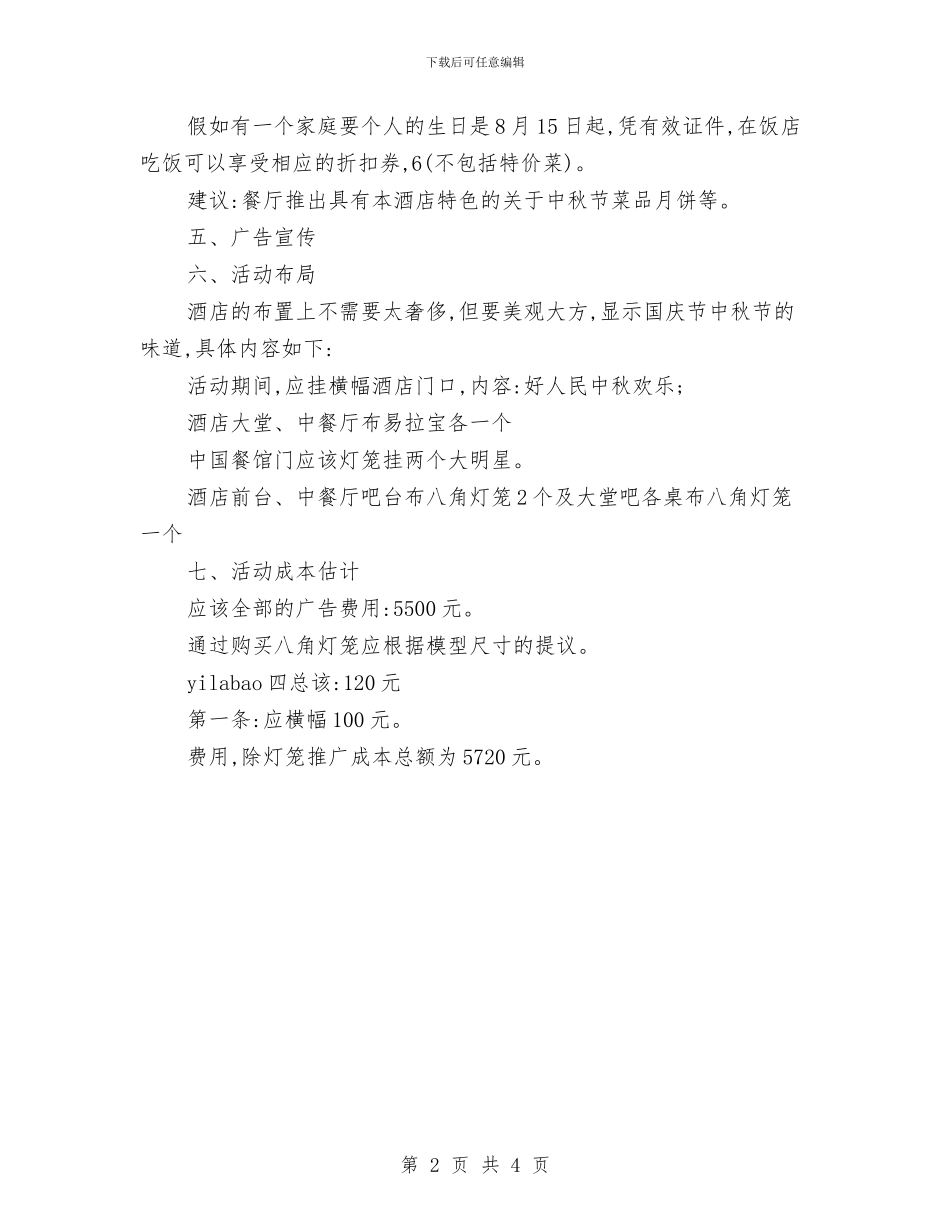 下载后可任意编辑

假如有一个家庭要个人的生日是8月15日起,凭有效证件,在饭店吃饭可以享受相应的折扣券,6(不包括特价菜)。

建议:餐厅推出具有本酒店特色的关于中秋节菜品月饼等。

五、广告宣传

六、活动布局

酒店的布置上不需要太奢侈,但要美观大方,显示国庆节中秋节的味道,具体内容如下:

活动期间,应挂横幅酒店门口,内容:好人民中秋欢乐;

酒店大堂、中餐厅布易拉宝各一个

中国餐馆门应该灯笼挂两个大明星。

酒店前台、中餐厅吧台布八角灯笼2个及大堂吧各桌布八角灯笼一个

七、活动成本估计

应该全部的广告费用:5500元。

通过购买八角灯笼应根据模型尺寸的提议。

yilabao四总该:120元

第一条:应横幅100元。

费用,除灯笼推广成本总额为5720元。

第 2 页 共 4 页